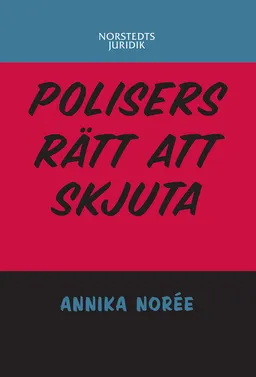 NORSTEDTS
JURIDIK

POLISERS
RÄTT ATT
SKJUTA

ANNIKA NORÉE